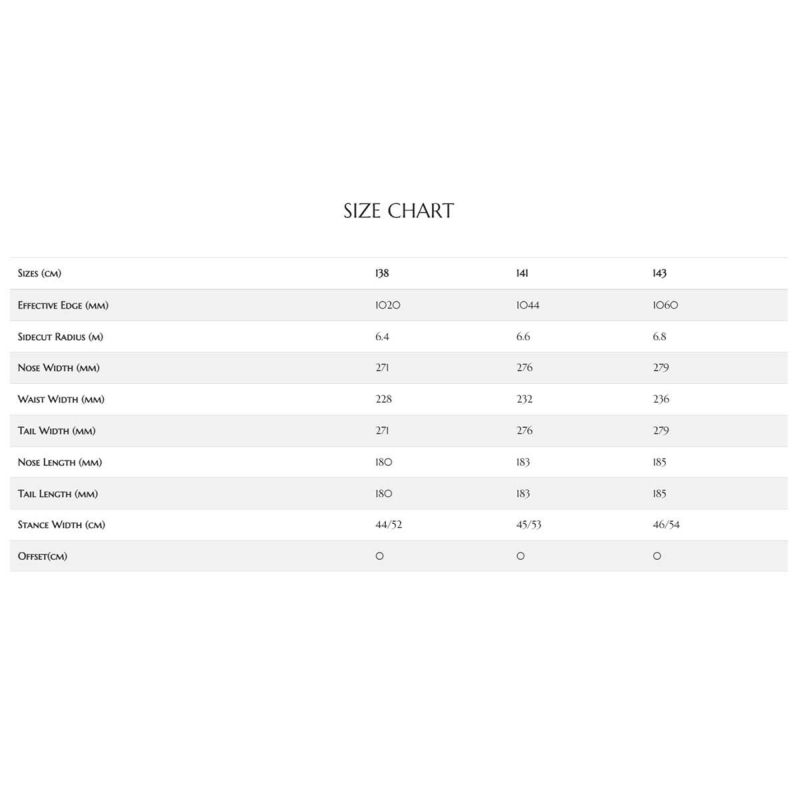 SIZE CHART

| Sizes (cm) | 138 | 141 | 143 |
|---|---|---|---|
| Effective Edge (mm) | 1020 | 1044 | 1060 |
| Sidecut Radius (m) | 6.4 | 6.6 | 6.8 |
| Nose Width (mm) | 271 | 276 | 279 |
| Waist Width (mm) | 228 | 232 | 236 |
| Tail Width (mm) | 271 | 276 | 279 |
| Nose Length (mm) | 180 | 183 | 185 |
| Tail Length (mm) | 180 | 183 | 185 |
| Stance Width (cm) | 44/52 | 45/53 | 46/54 |
| Offset(cm) | 0 | 0 | 0 |